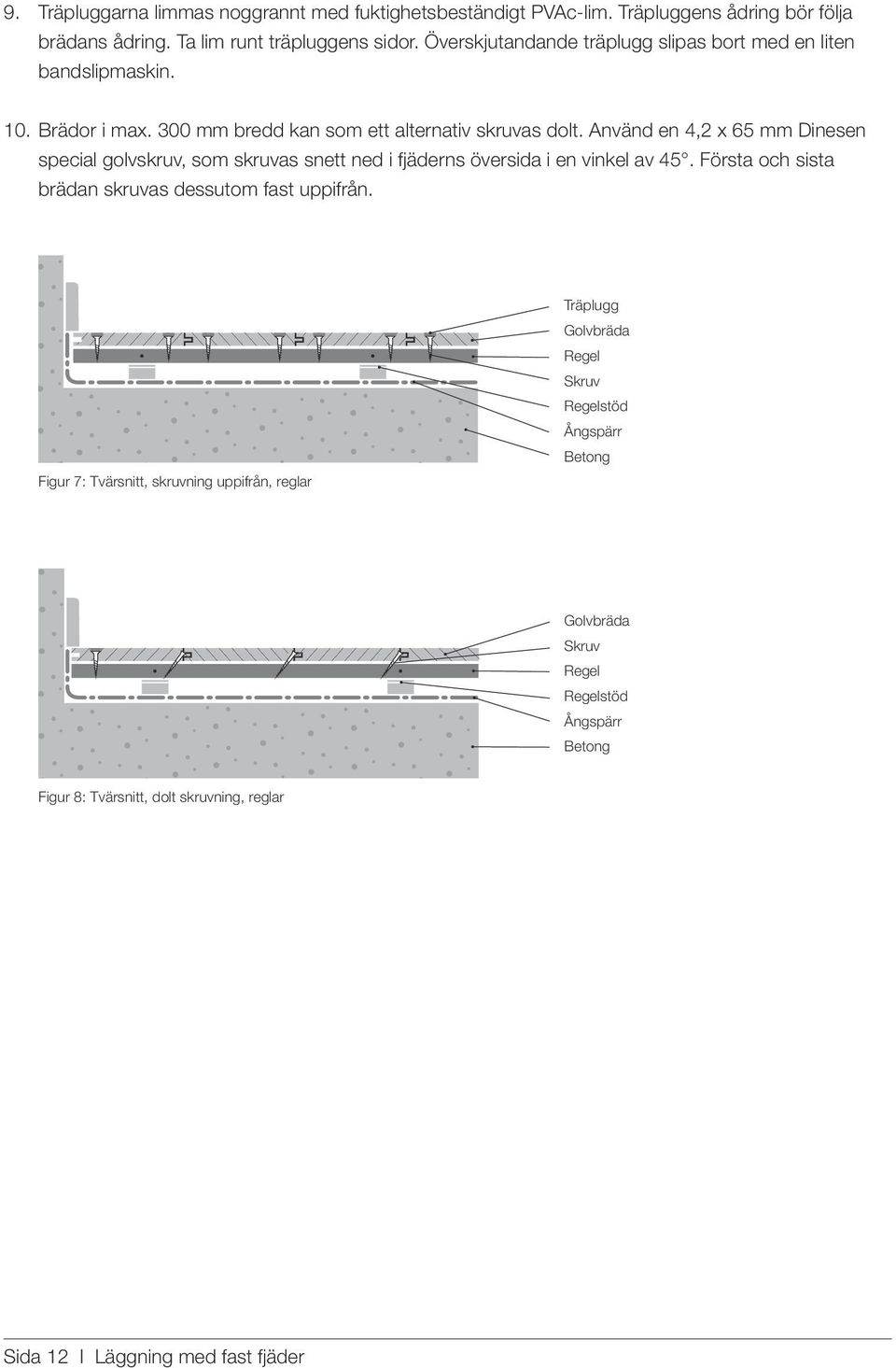 9. Träpluggarna limmas noggrannt med fuktighetsbeständigt PVAc-lim. Träpluggens ådring bör följa brädans ådring. Ta lim runt träpluggens sidor. Överskjutandande träplugg slipas bort med en liten bandslipmaskin.

10. Brädor i max. 300 mm bredd kan som ett alternativ skruvas dolt. Använd en 4,2 x 65 mm Dinesen special golvskruv, som skruvas snett ned i fjäderns översida i en vinkel av 45°. Första och sista brädan skruvas dessutom fast uppifrån.

Träplugg
Golvbräda
Regel
Skruv
Regelstöd
Ångspärr
Betong

Figur 7: Tvärsnitt, skruvning uppifrån, reglar

Golvbräda
Skruv
Regel
Regelstöd
Ångspärr
Betong

Figur 8: Tvärsnitt, dolt skruvning, reglar

Sida 12 I Läggning med fast fjäder